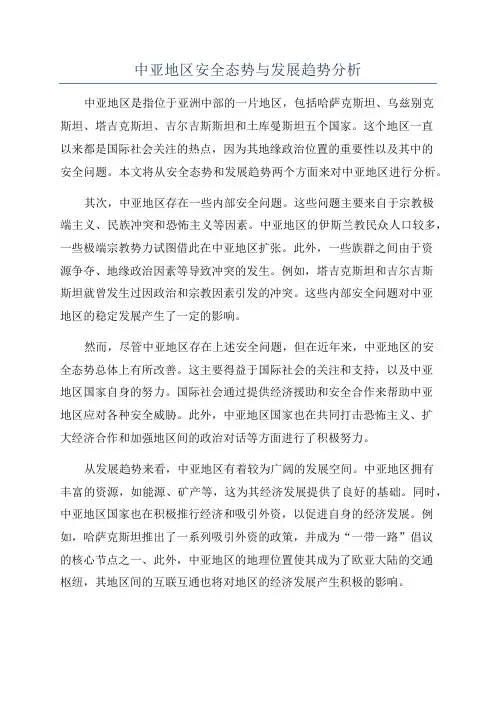 中亚地区安全态势与发展趋势分析

中亚地区是指位于亚洲中部的一片地区，包括哈萨克斯坦、乌兹别克斯坦、塔吉克斯坦、吉尔吉斯斯坦和土库曼斯坦五个国家。这个地区一直以来都是国际社会关注的热点，因为其地缘政治位置的重要性以及其中的安全问题。本文将从安全态势和发展趋势两个方面来对中亚地区进行分析。

其次，中亚地区存在一些内部安全问题。这些问题主要来自于宗教极端主义、民族冲突和恐怖主义等因素。中亚地区的伊斯兰教民众人口较多，一些极端宗教势力试图借此在中亚地区扩张。此外，一些族群之间由于资源争夺、地缘政治因素等导致冲突的发生。例如，塔吉克斯坦和吉尔吉斯斯坦就曾发生过因政治和宗教因素引发的冲突。这些内部安全问题对中亚地区的稳定发展产生了一定的影响。

然而，尽管中亚地区存在上述安全问题，但在近年来，中亚地区的安全态势总体上有所改善。这主要得益于国际社会的关注和支持，以及中亚地区国家自身的努力。国际社会通过提供经济援助和安全合作来帮助中亚地区应对各种安全威胁。此外，中亚地区国家也在共同打击恐怖主义、扩大经济合作和加强地区间的政治对话等方面进行了积极努力。

从发展趋势来看，中亚地区有着较为广阔的发展空间。中亚地区拥有丰富的资源，如能源、矿产等，这为其经济发展提供了良好的基础。同时，中亚地区国家也在积极推行经济和吸引外资，以促进自身的经济发展。例如，哈萨克斯坦推出了一系列吸引外资的政策，并成为“一带一路”倡议的核心节点之一、此外，中亚地区的地理位置使其成为了欧亚大陆的交通枢纽，其地区间的互联互通也将对地区的经济发展产生积极的影响。